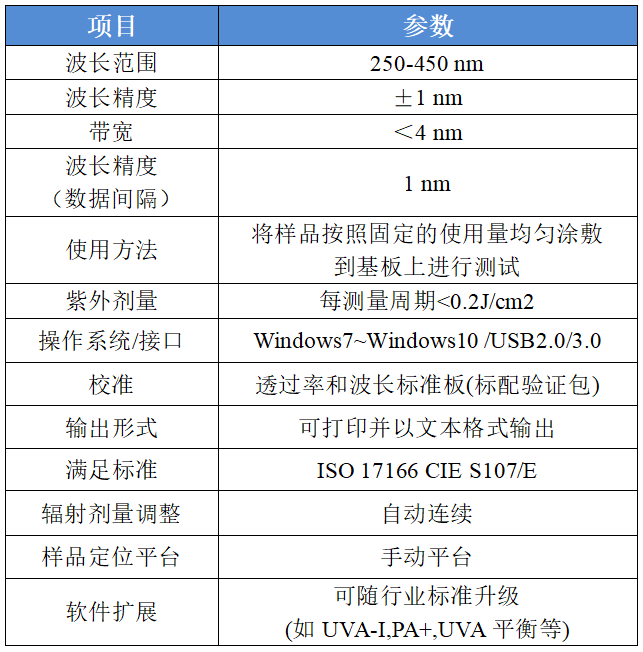 | 项目 | 参数 |
|---|---|
| 波长范围 | 250-450 nm |
| 波长精度 | ±1 nm |
| 带宽 | ＜4 nm |
| 波长精度（数据间隔） | 1 nm |
| 使用方法 | 将样品按照固定的使用量均匀涂敷到基板上进行测试 |
| 紫外剂量 | 每测量周期<0.2J/cm2 |
| 操作系统/接口 | Windows7~Windows10 /USB2.0/3.0 |
| 校准 | 透过率和波长标准板(标配验证包) |
| 输出形式 | 可打印并以文本格式输出 |
| 满足标准 | ISO 17166 CIE S107/E |
| 辐射剂量调整 | 自动连续 |
| 样品定位平台 | 手动平台 |
| 软件扩展 | 可随行业标准升级 (如 UVA-I,PA+,UVA 平衡等) |